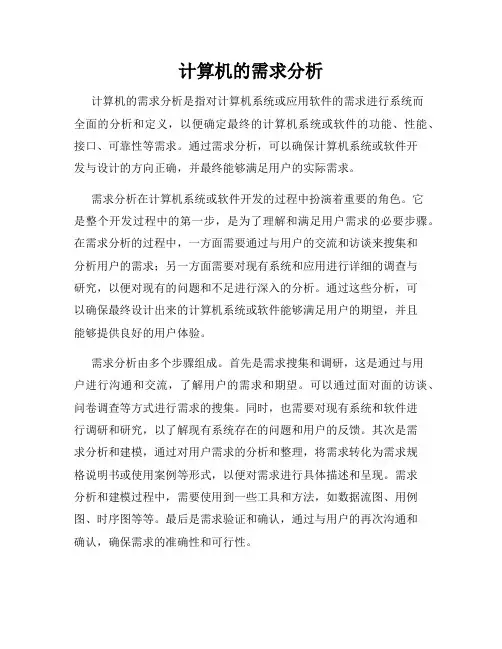 计算机的需求分析

计算机的需求分析是指对计算机系统或应用软件的需求进行系统而全面的分析和定义，以便确定最终的计算机系统或软件的功能、性能、接口、可靠性等需求。通过需求分析，可以确保计算机系统或软件开发与设计的方向正确，并最终能够满足用户的实际需求。

需求分析在计算机系统或软件开发的过程中扮演着重要的角色。它是整个开发过程中的第一步，是为了理解和满足用户需求的必要步骤。在需求分析的过程中，一方面需要通过与用户的交流和访谈来搜集和分析用户的需求；另一方面需要对现有系统和应用进行详细的调查与研究，以便对现有的问题和不足进行深入的分析。通过这些分析，可以确保最终设计出来的计算机系统或软件能够满足用户的期望，并且能够提供良好的用户体验。

需求分析由多个步骤组成。首先是需求搜集和调研，这是通过与用户进行沟通和交流，了解用户的需求和期望。可以通过面对面的访谈、问卷调查等方式进行需求的搜集。同时，也需要对现有系统和软件进行调研和研究，以了解现有系统存在的问题和用户的反馈。其次是需求分析和建模，通过对用户需求的分析和整理，将需求转化为需求规格说明书或使用案例等形式，以便对需求进行具体描述和呈现。需求分析和建模过程中，需要使用到一些工具和方法，如数据流图、用例图、时序图等等。最后是需求验证和确认，通过与用户的再次沟通和确认，确保需求的准确性和可行性。